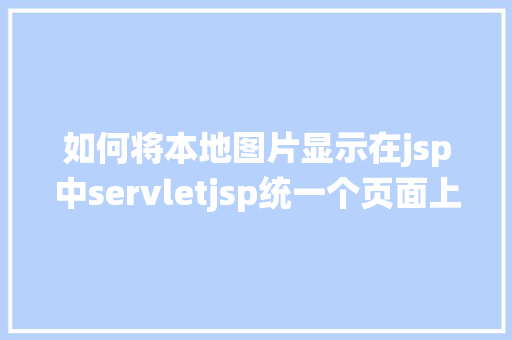 如何将本地图片显示在jsp中servletjsp统一个页面上